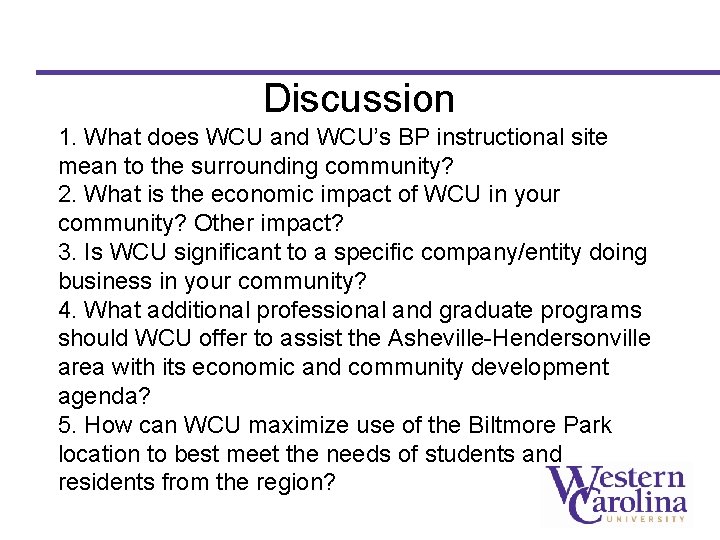 Discussion

1. What does WCU and WCU's BP instructional site mean to the surrounding community?
2. What is the economic impact of WCU in your community? Other impact?
3. Is WCU significant to a specific company/entity doing business in your community?
4. What additional professional and graduate programs should WCU offer to assist the Asheville-Hendersonville area with its economic and community development agenda?
5. How can WCU maximize use of the Biltmore Park location to best meet the needs of students and residents from the region?

Western Carolina UNIVERSITY